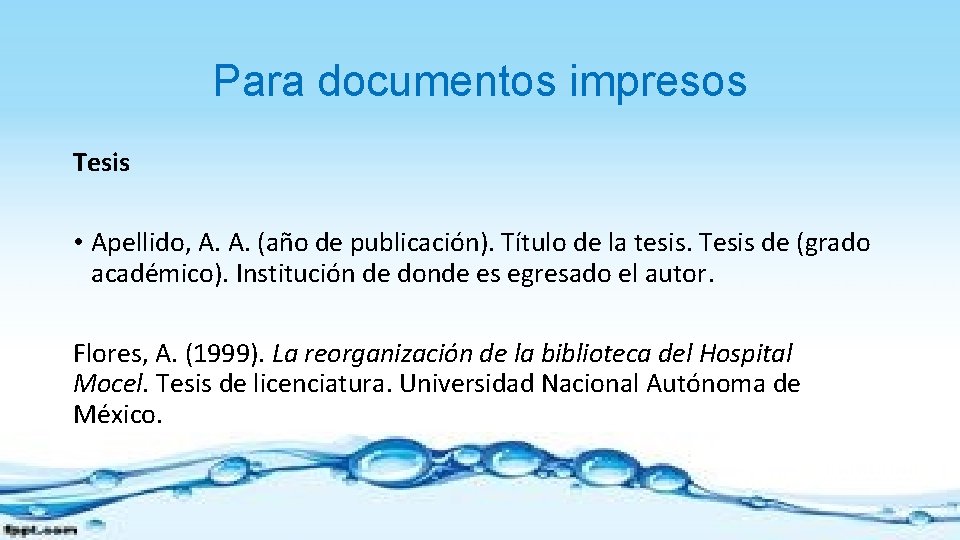 Para documentos impresos

Tesis

• Apellido, A. A. (año de publicación). Título de la tesis. Tesis de (grado académico). Institución de donde es egresado el autor.

Flores, A. (1999). La reorganización de la biblioteca del Hospital Mocel. Tesis de licenciatura. Universidad Nacional Autónoma de México.

fppt.com